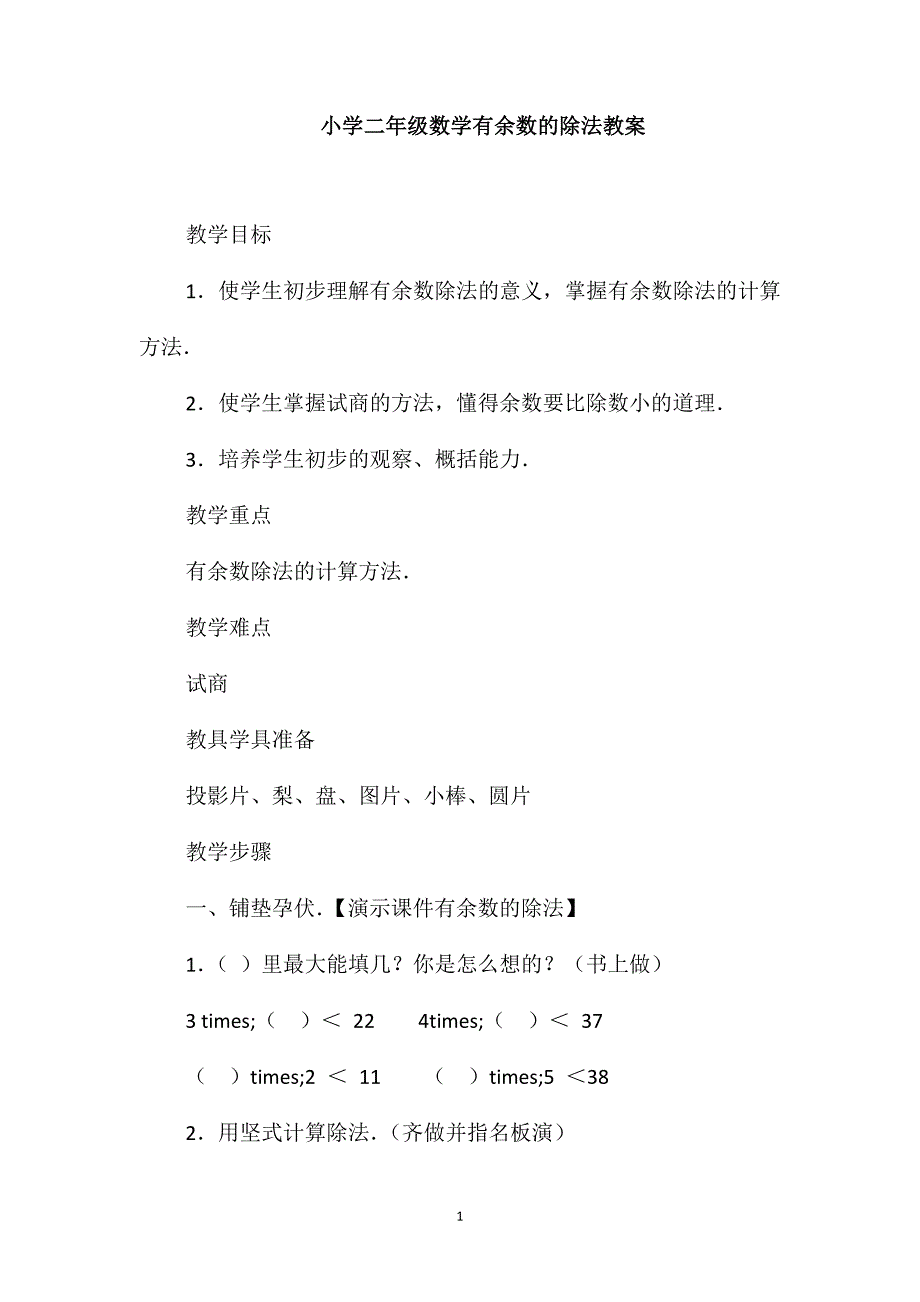 小学二年级数学有余数的除法教案

教学目标

1．使学生初步理解有余数除法的意义，掌握有余数除法的计算方法．

2．使学生掌握试商的方法，懂得余数要比除数小的道理．

3．培养学生初步的观察、概括能力．

教学重点

有余数除法的计算方法．

教学难点

试商

教具学具准备

投影片、梨、盘、图片、小棒、圆片

教学步骤

一、铺垫孕伏．【演示课件有余数的除法】

1．（ ）里最大能填几？你是怎么想的？（书上做）

3 times;（ ）＜ 22　　4times;（ ）＜ 37

（ ）times;2 ＜ 11　　（ ）times;5 ＜38

2．用竖式计算除法．（齐做并指名板演）

1